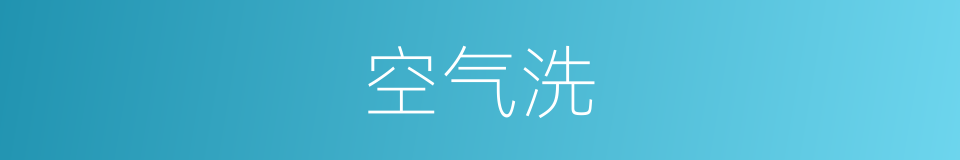 空气洗